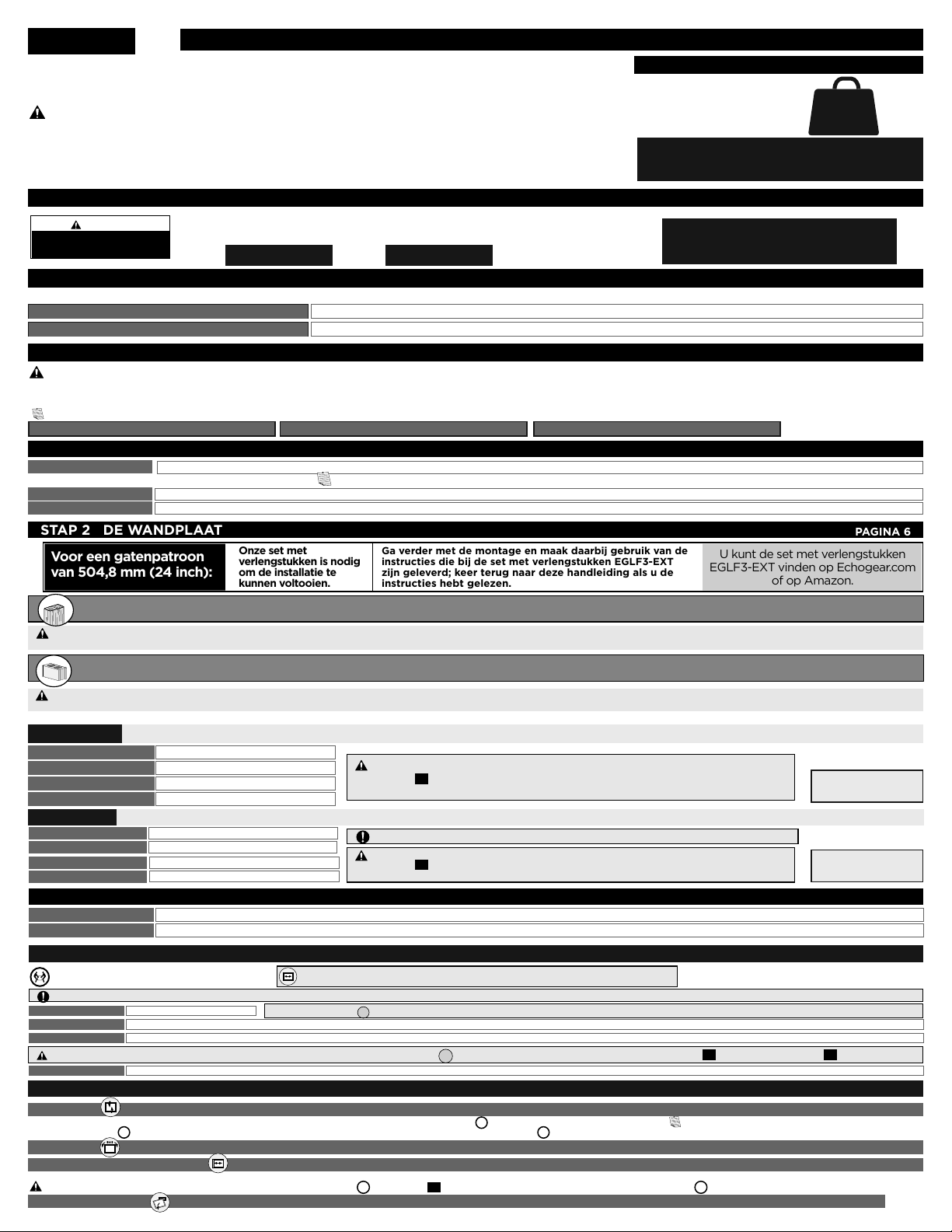 STAP 2 DE WANDPLAAT

PAGINA 6

Voor een gatenpatroon van 504,8 mm (24 inch):

Onze set met verlengstukken is nodig om de installatie te kunnen voltooien.

Ga verder met de montage en maak daarbij gebruik van de instructies die bij de set met verlengstukken EGLF3-EXT zijn geleverd; keer terug naar deze handleiding als u de instructies hebt gelezen.

U kunt de set met verlengstukken EGLF3-EXT vinden op Echogear.com of op Amazon.